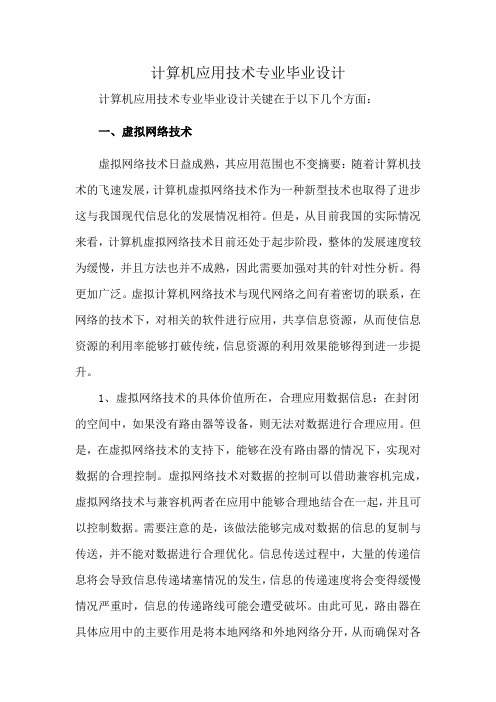 计算机应用技术专业毕业设计

计算机应用技术专业毕业设计关键在于以下几个方面：

一、虚拟网络技术

虚拟网络技术日益成熟，其应用范围也不变摘要：随着计算机技术的飞速发展，计算机虚拟网络技术作为一种新型技术也取得了进步这与我国现代信息化的发展情况相符。但是，从目前我国的实际情况来看，计算机虚拟网络技术目前还处于起步阶段，整体的发展速度较为缓慢，并且方法也并不成熟，因此需要加强对其的针对性分析。得更加广泛。虚拟计算机网络技术与现代网络之间有着密切的联系，在网络的技术下，对相关的软件进行应用，共享信息资源，从而使信息资源的利用率能够打破传统，信息资源的利用效果能够得到进一步提升。

1、虚拟网络技术的具体价值所在，合理应用数据信息：在封闭的空间中，如果没有路由器等设备，则无法对数据进行合理应用。但是，在虚拟网络技术的支持下，能够在没有路由器的情况下，实现对数据的合理控制。虚拟网络技术对数据的控制可以借助兼容机完成，虚拟网络技术与兼容机两者在应用中能够合理地结合在一起，并且可以控制数据。需要注意的是，该做法能够完成对数据的信息的复制与传送，并不能对数据进行合理优化。信息传送过程中，大量的传递信息将会导致信息传递堵塞情况的发生，信息的传递速度将会变得缓慢情况严重时，信息的传递路线可能会遭受破坏。由此可见，路由器在具体应用中的主要作用是将本地网络和外地网络分开，从而确保对各